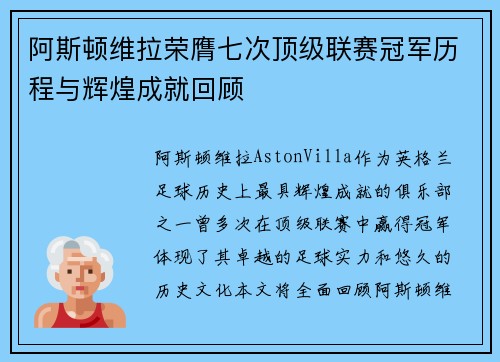 阿斯顿维拉荣膺七次顶级联赛冠军历程与辉煌成就回顾

阿斯顿维拉AstonVilla作为英格兰足球历史上最具辉煌成就的俱乐部之一曾多次在顶级联赛中赢得冠军体现了其卓越的足球实力和悠久的历史文化本文将全面回顾阿斯顿维